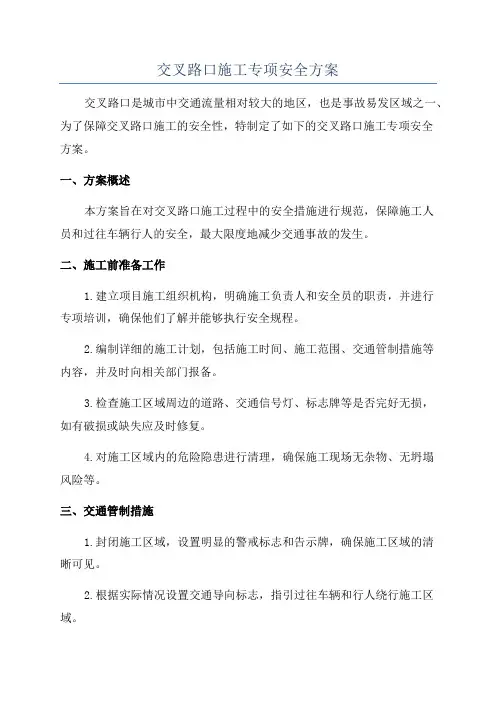 交叉路口施工专项安全方案

交叉路口是城市中交通流量相对较大的地区，也是事故易发区域之一、为了保障交叉路口施工的安全性，特制定了如下的交叉路口施工专项安全方案。

一、方案概述

本方案旨在对交叉路口施工过程中的安全措施进行规范，保障施工人员和过往车辆行人的安全，最大限度地减少交通事故的发生。

二、施工前准备工作

1.建立项目施工组织机构，明确施工负责人和安全员的职责，并进行专项培训，确保他们了解并能够执行安全规程。

2.编制详细的施工计划，包括施工时间、施工范围、交通管制措施等内容，并及时向相关部门报备。

3.检查施工区域周边的道路、交通信号灯、标志牌等是否完好无损，如有破损或缺失应及时修复。

4.对施工区域内的危险隐患进行清理，确保施工现场无杂物、无坍塌风险等。

三、交通管制措施

1.封闭施工区域，设置明显的警戒标志和告示牌，确保施工区域的清晰可见。

2.根据实际情况设置交通导向标志，指引过往车辆和行人绕行施工区域。